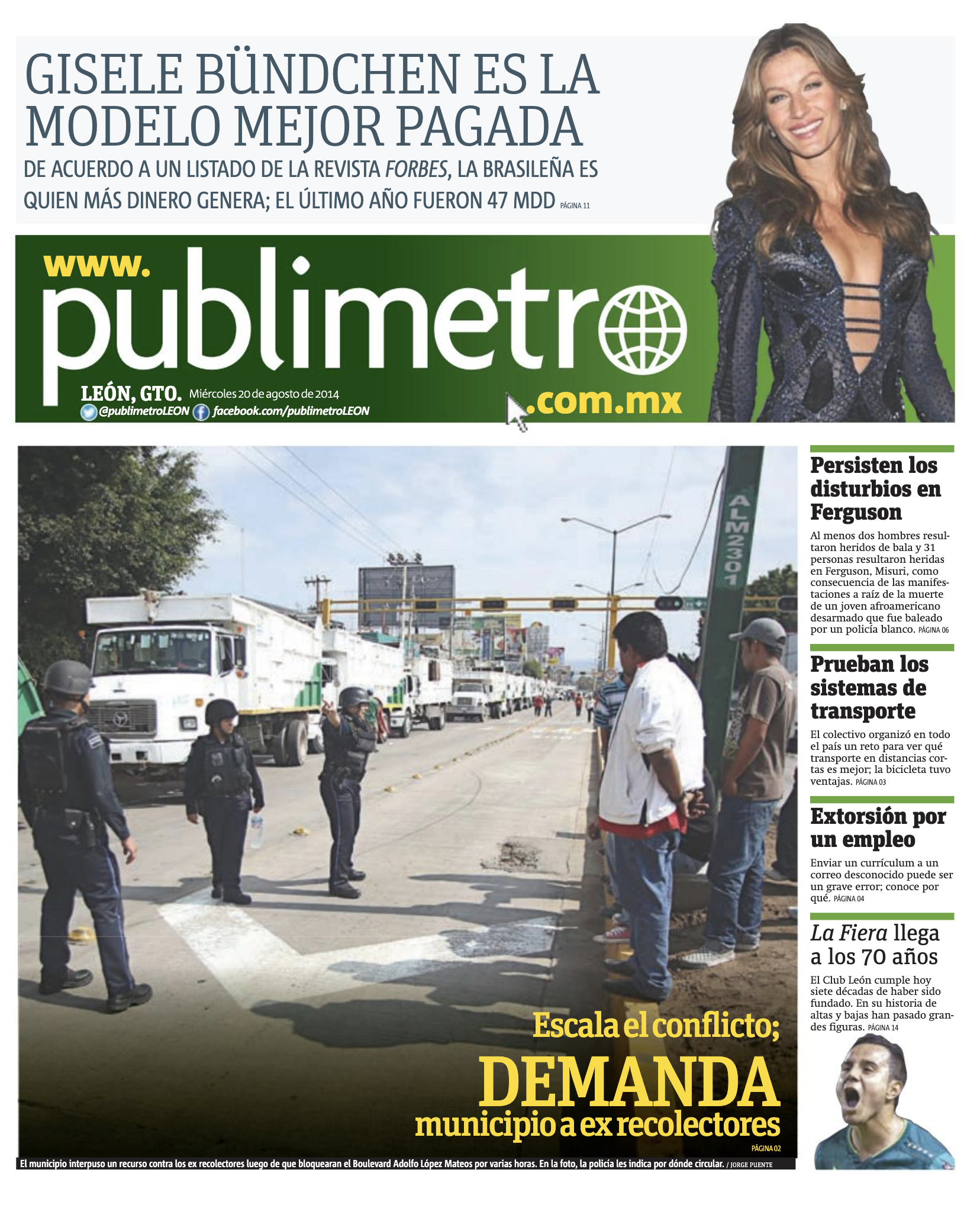 GISELE BÜNDCHEN ES LA MODELO MEJOR PAGADA

DE ACUERDO A UN LISTADO DE LA REVISTA FORBES, LA BRASILEÑA ES QUIEN MÁS DINERO GENERA; EL ÚLTIMO AÑO FUERON 47 MDD PÁGINA 11

www.
publimetro
.com.mx

LEÓN, GTO. Miércoles 20 de agosto de 2014
@publimetroLEON facebook.com/publimetroLEON

ALM2301

Escala el conflicto;
DEMANDA
municipio a ex recolectores
PÁGINA 02

El municipio interpuso un recurso contra los ex recolectores luego de que bloquearan el Boulevard Adolfo López Mateos por varias horas. En la foto, la policía les indica por dónde circular. / JORGE PUENTE

Persisten los disturbios en Ferguson

Al menos dos hombres resultaron heridos de bala y 31 personas resultaron heridas en Ferguson, Misuri, como consecuencia de las manifestaciones a raíz de la muerte de un joven afroamericano desarmado que fue baleado por un policía blanco. PÁGINA 06

Prueban los sistemas de transporte

El colectivo organizó en todo el país un reto para ver qué transporte en distancias cortas es mejor; la bicicleta tuvo ventajas. PÁGINA 03

Extorsión por un empleo

Enviar un currículum a un correo desconocido puede ser un grave error; conoce por qué. PÁGINA 04

La Fiera llega a los 70 años

El Club León cumple hoy siete décadas de haber sido fundado. En su historia de altas y bajas han pasado grandes figuras. PÁGINA 14